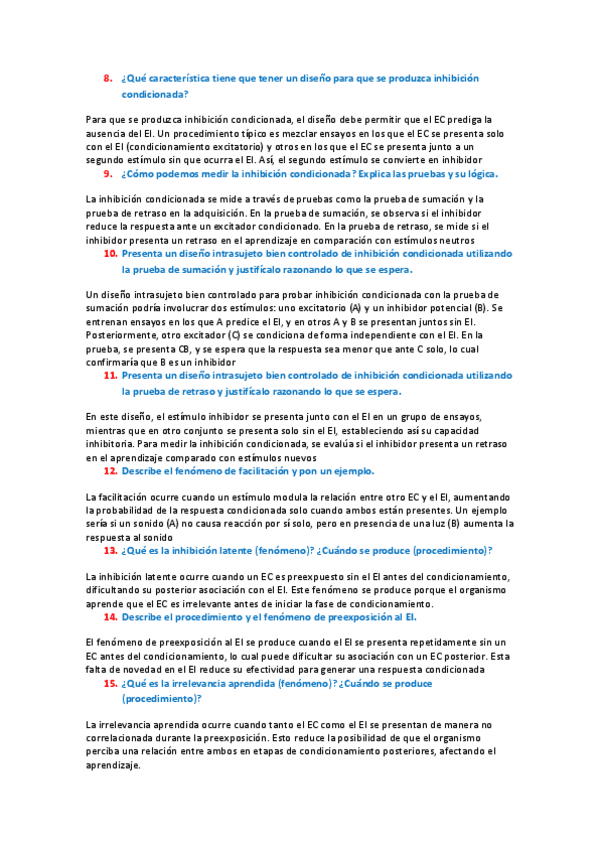 8. ¿Qué característica tiene que tener un diseño para que se produzca inhibición condicionada?

Para que se produzca inhibición condicionada, el diseño debe permitir que el EC prediga la ausencia del EI. Un procedimiento típico es mezclar ensayos en los que el EC se presenta solo con el EI (condicionamiento excitatorio) y otros en los que el EC se presenta junto a un segundo estímulo sin que ocurra el EI. Así, el segundo estímulo se convierte en inhibidor

9. ¿Cómo podemos medir la inhibición condicionada? Explica las pruebas y su lógica.

La inhibición condicionada se mide a través de pruebas como la prueba de sumación y la prueba de retraso en la adquisición. En la prueba de sumación, se observa si el inhibidor reduce la respuesta ante un excitador condicionado. En la prueba de retraso, se mide si el inhibidor presenta un retraso en el aprendizaje en comparación con estímulos neutros

10. Presenta un diseño intrasujeto bien controlado de inhibición condicionada utilizando la prueba de sumación y justifícalo razonando lo que se espera.

Un diseño intrasujeto bien controlado para probar inhibición condicionada con la prueba de sumación podría involucrar dos estímulos: uno excitatorio (A) y un inhibidor potencial (B). Se entrenan ensayos en los que A predice el EI, y en otros A y B se presentan juntos sin EI. Posteriormente, otro excitador (C) se condiciona de forma independiente con el EI. En la prueba, se presenta CB, y se espera que la respuesta sea menor que ante C solo, lo cual confirmaría que B es un inhibidor

11. Presenta un diseño intrasujeto bien controlado de inhibición condicionada utilizando la prueba de retraso y justifícalo razonando lo que se espera.

En este diseño, el estímulo inhibidor se presenta junto con el EI en un grupo de ensayos, mientras que en otro conjunto se presenta solo sin el EI, estableciendo así su capacidad inhibitoria. Para medir la inhibición condicionada, se evalúa si el inhibidor presenta un retraso en el aprendizaje comparado con estímulos nuevos

12. Describe el fenómeno de facilitación y pon un ejemplo.

La facilitación ocurre cuando un estímulo modula la relación entre otro EC y el EI, aumentando la probabilidad de la respuesta condicionada solo cuando ambos están presentes. Un ejemplo sería si un sonido (A) no causa reacción por sí solo, pero en presencia de una luz (B) aumenta la respuesta al sonido

13. ¿Qué es la inhibición latente (fenómeno)? ¿Cuándo se produce (procedimiento)?

La inhibición latente ocurre cuando un EC es preexpuesto sin el EI antes del condicionamiento, dificultando su posterior asociación con el EI. Este fenómeno se produce porque el organismo aprende que el EC es irrelevante antes de iniciar la fase de condicionamiento.

14. Describe el procedimiento y el fenómeno de preexposición al EI.

El fenómeno de preexposición al EI se produce cuando el EI se presenta repetidamente sin un EC antes del condicionamiento, lo cual puede dificultar su asociación con un EC posterior. Esta falta de novedad en el EI reduce su efectividad para generar una respuesta condicionada

15. ¿Qué es la irrelevancia aprendida (fenómeno)? ¿Cuándo se produce (procedimiento)?

La irrelevancia aprendida ocurre cuando tanto el EC como el EI se presentan de manera no correlacionada durante la preexposición. Esto reduce la posibilidad de que el organismo perciba una relación entre ambos en etapas de condicionamiento posteriores, afectando el aprendizaje.